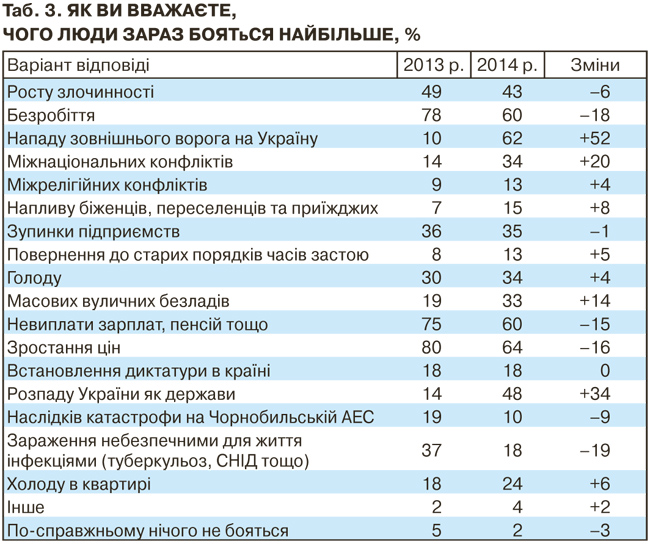 Таб. 3. ЯК ВИ ВВАЖАЄТЕ, ЧОГО ЛЮДИ ЗАРАЗ БОЯТЬСЯ НАЙБІЛЬШЕ, %

| Варіант відповіді | 2013 р. | 2014 р. | Зміни |
|---|---|---|---|
| Росту злочинності | 49 | 43 | –6 |
| Безробіття | 78 | 60 | –18 |
| Нападу зовнішнього ворога на Україну | 10 | 62 | +52 |
| Міжнаціональних конфліктів | 14 | 34 | +20 |
| Міжрелігійних конфліктів | 9 | 13 | +4 |
| Напливу біженців, переселенців та приїжджих | 7 | 15 | +8 |
| Зупинки підприємств | 36 | 35 | –1 |
| Повернення до старих порядків часів застою | 8 | 13 | +5 |
| Голоду | 30 | 34 | +4 |
| Масових вуличних безладів | 19 | 33 | +14 |
| Невиплати зарплат, пенсій тощо | 75 | 60 | –15 |
| Зростання цін | 80 | 64 | –16 |
| Встановлення диктатури в країні | 18 | 18 | 0 |
| Розпаду України як держави | 14 | 48 | +34 |
| Наслідків катастрофи на Чорнобильській АЕС | 19 | 10 | –9 |
| Зараження небезпечними для життя інфекціями (туберкульоз, СНІД тощо) | 37 | 18 | –19 |
| Холоду в квартирі | 18 | 24 | +6 |
| Інше | 2 | 4 | +2 |
| По-справжньому нічого не бояться | 5 | 2 | –3 |